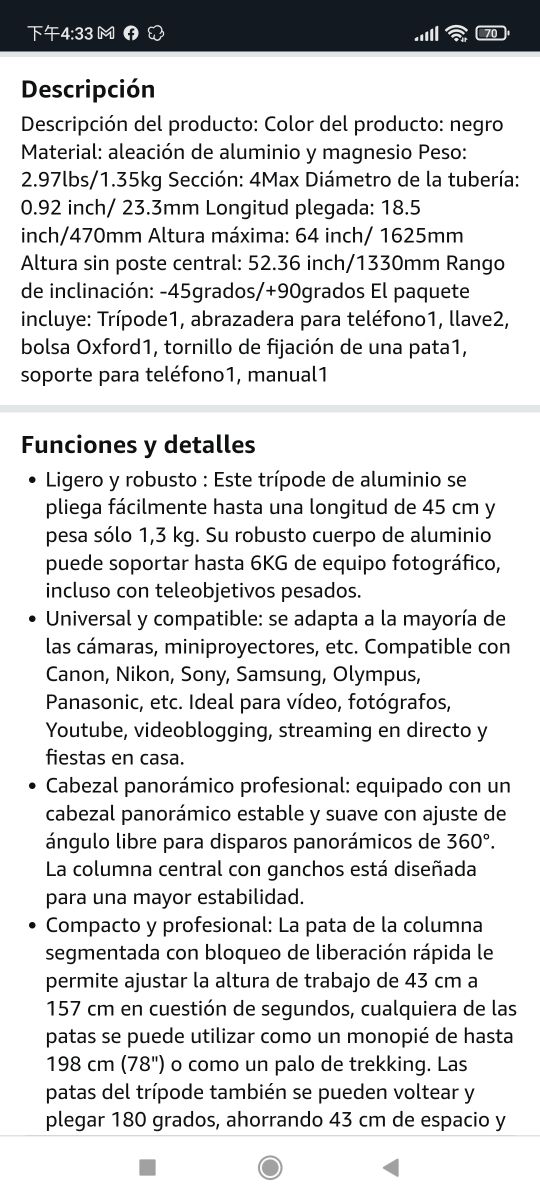 下午4:33 70

Descripción

Descripción del producto: Color del producto: negro Material: aleación de aluminio y magnesio Peso: 2.97lbs/1.35kg Sección: 4Max Diámetro de la tubería: 0.92 inch/ 23.3mm Longitud plegada: 18.5 inch/470mm Altura máxima: 64 inch/ 1625mm Altura sin poste central: 52.36 inch/1330mm Rango de inclinación: -45grados/+90grados El paquete incluye: Trípode1, abrazadera para teléfono1, llave2, bolsa Oxford1, tornillo de fijación de una pata1, soporte para teléfono1, manual1

Funciones y detalles

• Ligero y robusto : Este trípode de aluminio se pliega fácilmente hasta una longitud de 45 cm y pesa sólo 1,3 kg. Su robusto cuerpo de aluminio puede soportar hasta 6KG de equipo fotográfico, incluso con teleobjetivos pesados.
• Universal y compatible: se adapta a la mayoría de las cámaras, miniproyectores, etc. Compatible con Canon, Nikon, Sony, Samsung, Olympus, Panasonic, etc. Ideal para vídeo, fotógrafos, Youtube, videoblogging, streaming en directo y fiestas en casa.
• Cabezal panorámico profesional: equipado con un cabezal panorámico estable y suave con ajuste de ángulo libre para disparos panorámicos de 360°. La columna central con ganchos está diseñada para una mayor estabilidad.
• Compacto y profesional: La pata de la columna segmentada con bloqueo de liberación rápida le permite ajustar la altura de trabajo de 43 cm a 157 cm en cuestión de segundos, cualquiera de las patas se puede utilizar como un monopié de hasta 198 cm (78") o como un palo de trekking. Las patas del trípode también se pueden voltear y plegar 180 grados, ahorrando 43 cm de espacio y